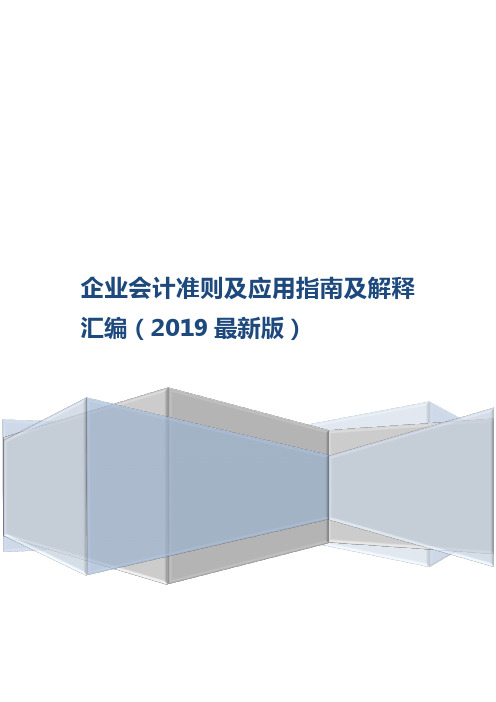 企业会计准则及应用指南及解释汇编（2019 最新版）